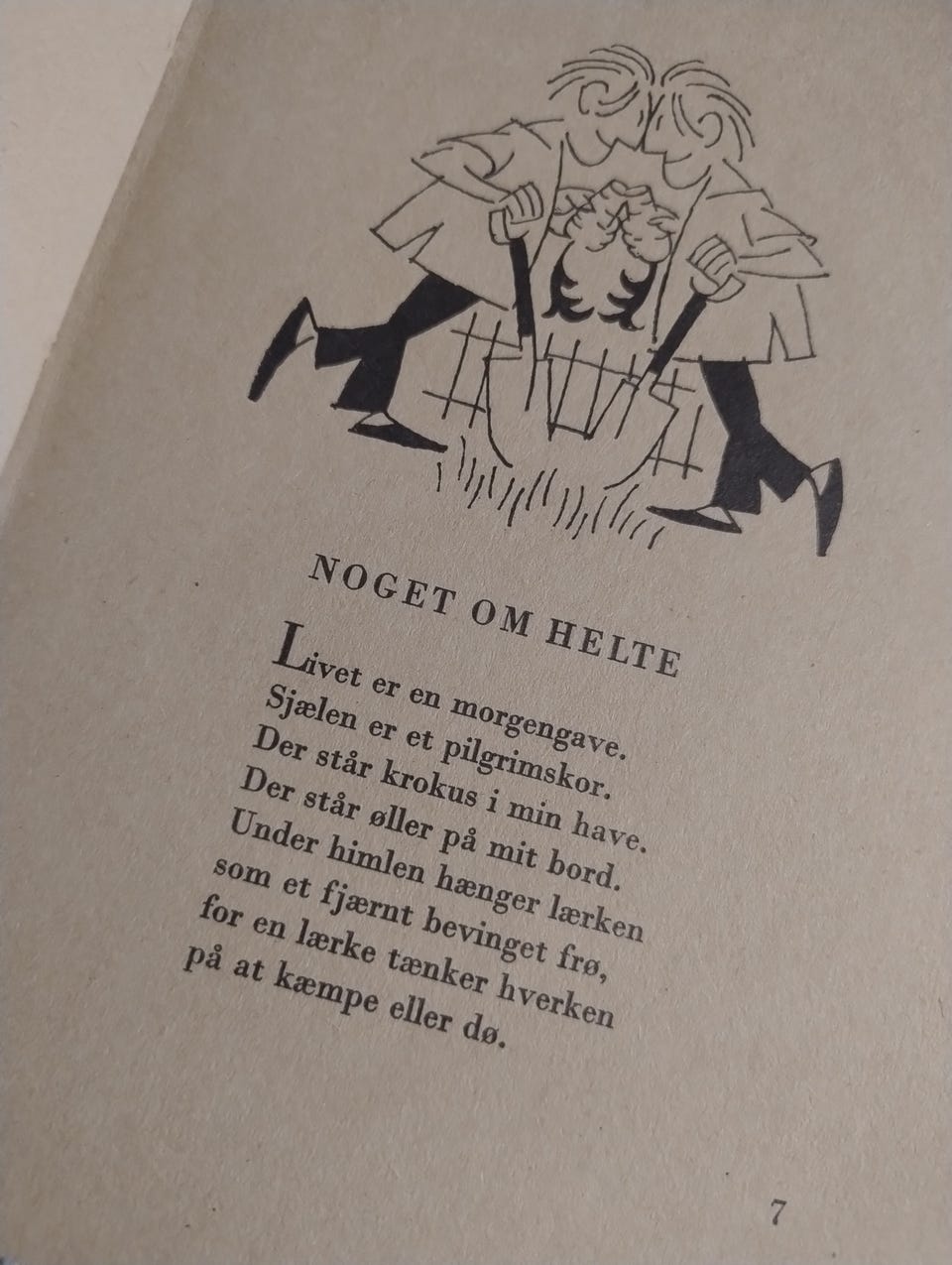 NOGET OM HELTE

Livet er en morgengave.
Sjælen er et pilgrimskor.
Der står krokus i min have.
Der står øller på mit bord.
Under himlen hænger lærken
som et fjærnt bevinget frø,
for en lærke tænker hverken
på at kæmpe eller dø.

7